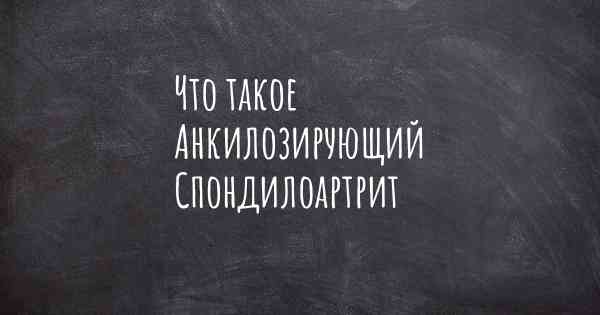 Что такое
Анкилозирующий
Спондилоартрит